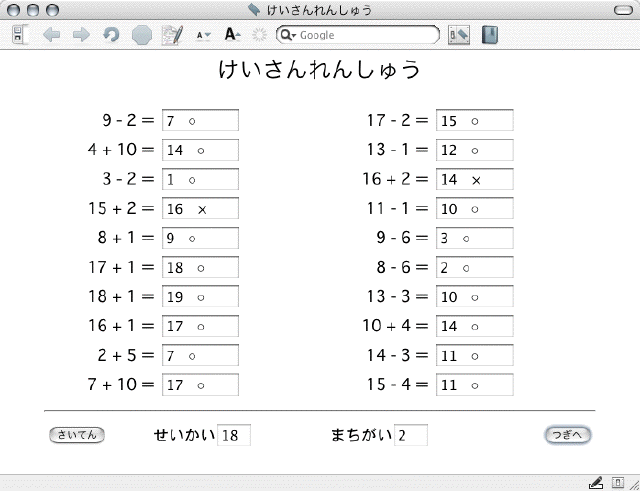 けいさんれんしゅう

Google

けいさんれんしゅう

9 - 2 = 7 ○
4 + 10 = 14 ○
3 - 2 = 1 ○
15 + 2 = 16 ×
8 + 1 = 9 ○
17 + 1 = 18 ○
18 + 1 = 19 ○
16 + 1 = 17 ○
2 + 5 = 7 ○
7 + 10 = 17 ○

17 - 2 = 15 ○
13 - 1 = 12 ○
16 + 2 = 14 ×
11 - 1 = 10 ○
9 - 6 = 3 ○
8 - 6 = 2 ○
13 - 3 = 10 ○
10 + 4 = 14 ○
14 - 3 = 11 ○
15 - 4 = 11 ○

さいてん せいかい 18 まちがい 2 つぎへ